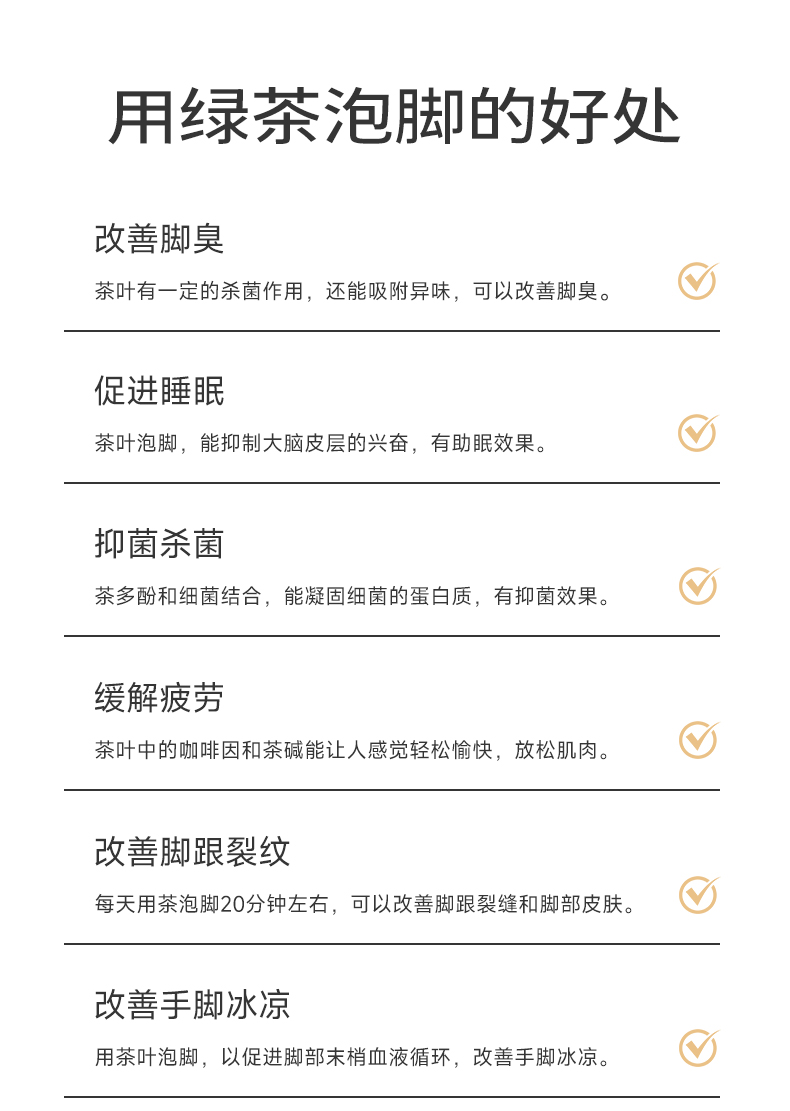 用绿茶泡脚的好处

改善脚臭

茶叶有一定的杀菌作用，还能吸附异味，可以改善脚臭。

促进睡眠

茶叶泡脚，能抑制大脑皮层的兴奋，有助眠效果。

抑菌杀菌

茶多酚和细菌结合，能凝固细菌的蛋白质，有抑菌效果。

缓解疲劳

茶叶中的咖啡因和茶碱能让人感觉轻松愉快，放松肌肉。

改善脚跟裂纹

每天用茶泡脚20分钟左右，可以改善脚跟裂缝和脚部皮肤。

改善手脚冰凉

用茶叶泡脚，以促进脚部末梢血液循环，改善手脚冰凉。